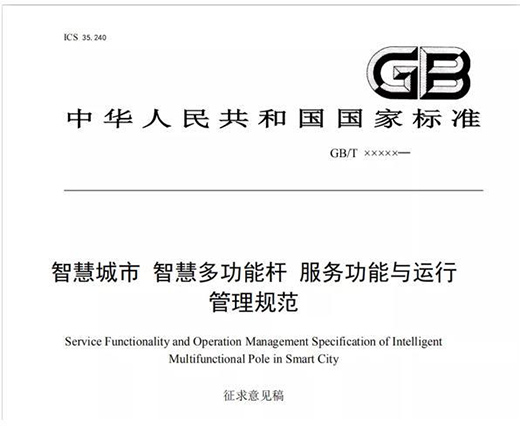 ICS 35.240

GB

中华人民共和国国家标准

GB/T ×××××—

智慧城市 智慧多功能杆 服务功能与运行管理规范

Service Functionality and Operation Management Specification of Intelligent Multifunctional Pole in Smart City

征求意见稿